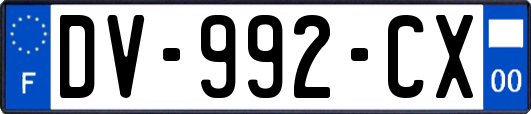 F
DV-992-CX
00